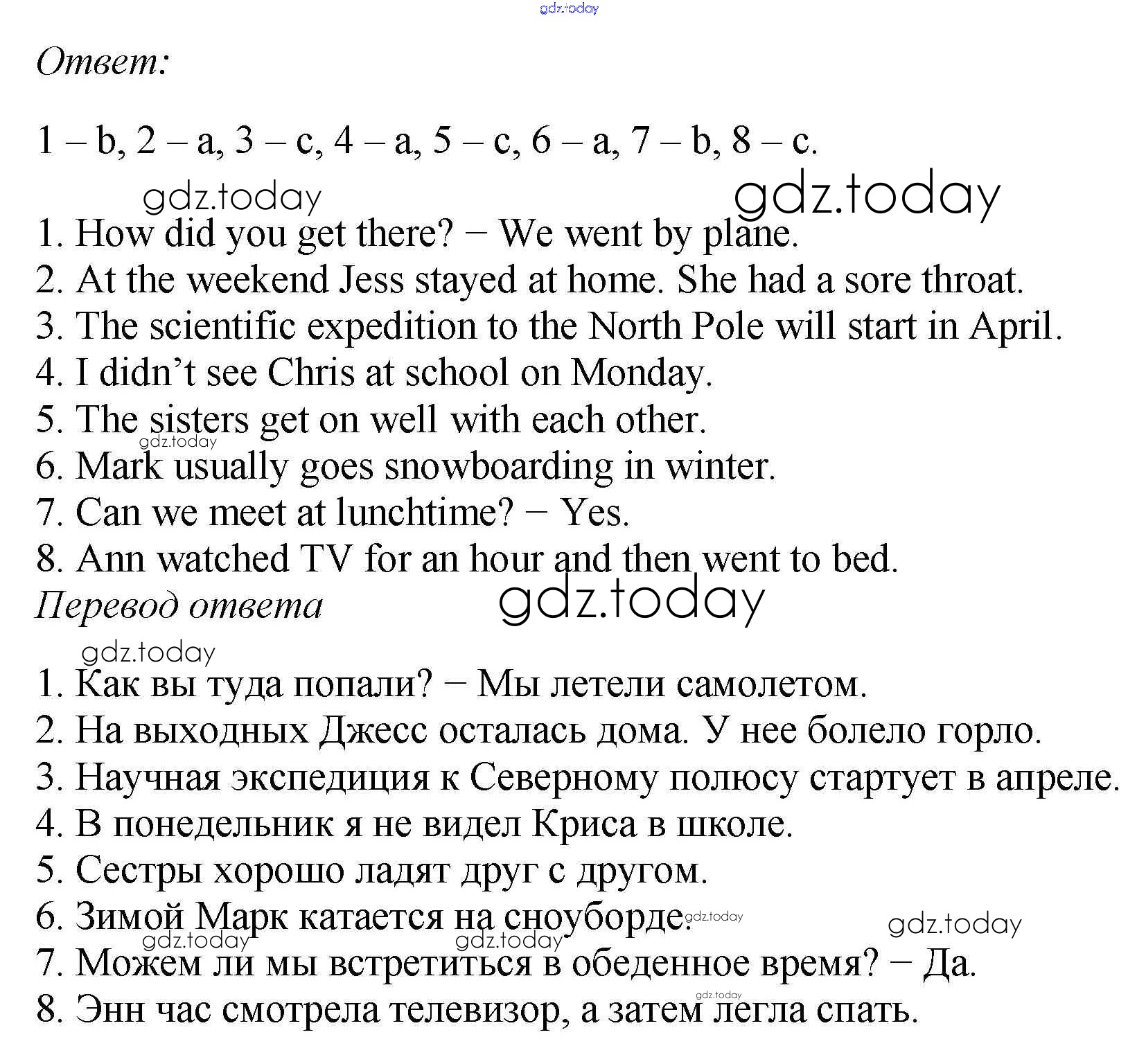 gdz.today

Ответ:

1 – b, 2 – a, 3 – c, 4 – a, 5 – c, 6 – a, 7 – b, 8 – c.

gdz.today gdz.today

1. How did you get there? − We went by plane.
2. At the weekend Jess stayed at home. She had a sore throat.
3. The scientific expedition to the North Pole will start in April.
4. I didn't see Chris at school on Monday.
5. The sisters get on well with each other.
gdz.today
6. Mark usually goes snowboarding in winter.
7. Can we meet at lunchtime? − Yes.
8. Ann watched TV for an hour and then went to bed.

Перевод ответа gdz.today

gdz.today

1. Как вы туда попали? − Мы летели самолетом.
2. На выходных Джесс осталась дома. У нее болело горло.
3. Научная экспедиция к Северному полюсу стартует в апреле.
4. В понедельник я не видел Криса в школе.
5. Сестры хорошо ладят друг с другом.
6. Зимой Марк катается на сноуборде. gdz.today
gdz.today gdz.today gdz.today
7. Можем ли мы встретиться в обеденное время? − Да.
gdz.today
8. Энн час смотрела телевизор, а затем легла спать.